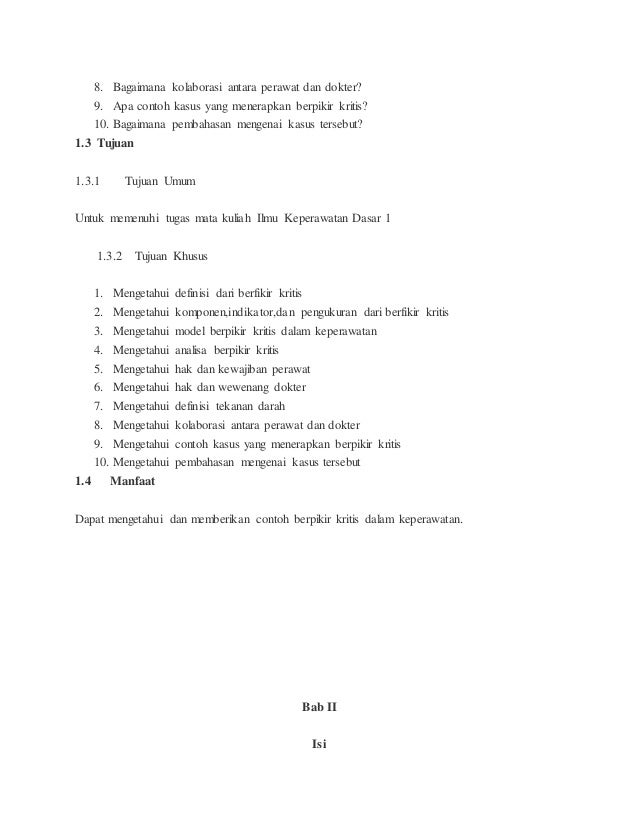 8. Bagaimana kolaborasi antara perawat dan dokter?
9. Apa contoh kasus yang menerapkan berpikir kritis?
10. Bagaimana pembahasan mengenai kasus tersebut?

1.3 Tujuan

1.3.1 Tujuan Umum

Untuk memenuhi tugas mata kuliah Ilmu Keperawatan Dasar 1

1.3.2 Tujuan Khusus

1. Mengetahui definisi dari berfikir kritis
2. Mengetahui komponen,indikator,dan pengukuran dari berfikir kritis
3. Mengetahui model berpikir kritis dalam keperawatan
4. Mengetahui analisa berpikir kritis
5. Mengetahui hak dan kewajiban perawat
6. Mengetahui hak dan wewenang dokter
7. Mengetahui definisi tekanan darah
8. Mengetahui kolaborasi antara perawat dan dokter
9. Mengetahui contoh kasus yang menerapkan berpikir kritis
10. Mengetahui pembahasan mengenai kasus tersebut

1.4 Manfaat

Dapat mengetahui dan memberikan contoh berpikir kritis dalam keperawatan.

Bab II

Isi